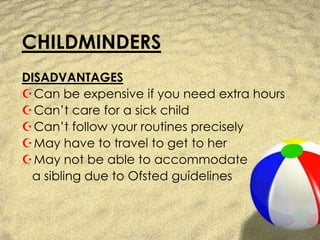 CHILDMINDERS

DISADVANTAGES
Can be expensive if you need extra hours
Can't care for a sick child
Can't follow your routines precisely
May have to travel to get to her
May not be able to accommodate a sibling due to Ofsted guidelines